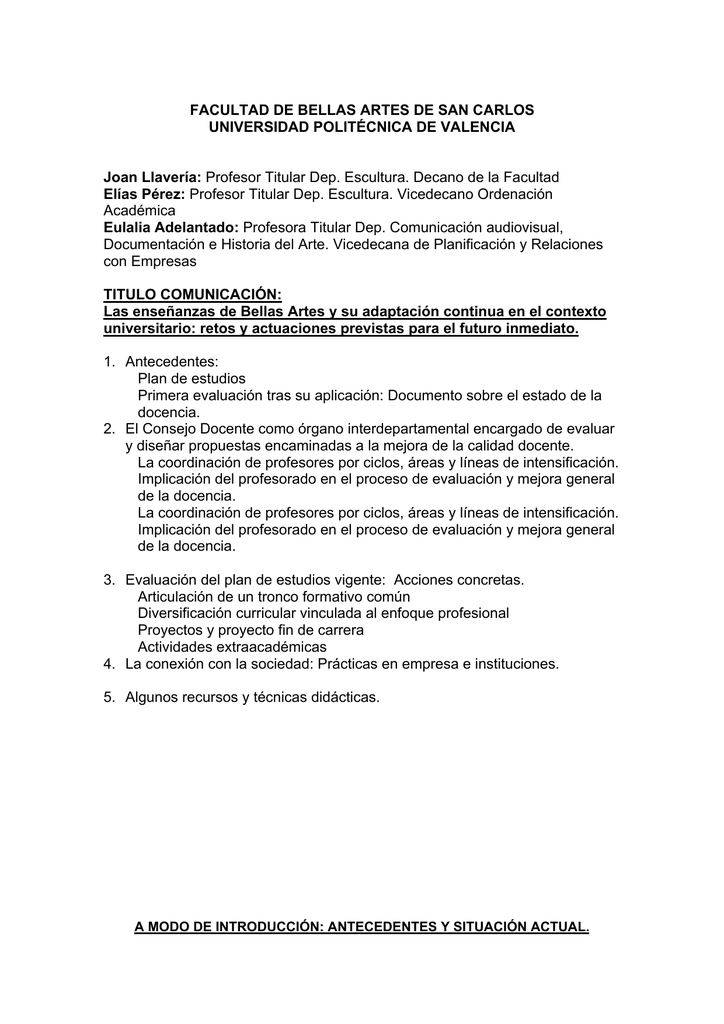 FACULTAD DE BELLAS ARTES DE SAN CARLOS
UNIVERSIDAD POLITÉCNICA DE VALENCIA

Joan Llavería: Profesor Titular Dep. Escultura. Decano de la Facultad
Elías Pérez: Profesor Titular Dep. Escultura. Vicedecano Ordenación Académica
Eulalia Adelantado: Profesora Titular Dep. Comunicación audiovisual, Documentación e Historia del Arte. Vicedecana de Planificación y Relaciones con Empresas

TITULO COMUNICACIÓN:
Las enseñanzas de Bellas Artes y su adaptación continua en el contexto universitario: retos y actuaciones previstas para el futuro inmediato.

1. Antecedentes:
Plan de estudios
Primera evaluación tras su aplicación: Documento sobre el estado de la docencia.
2. El Consejo Docente como órgano interdepartamental encargado de evaluar y diseñar propuestas encaminadas a la mejora de la calidad docente.
La coordinación de profesores por ciclos, áreas y líneas de intensificación.
Implicación del profesorado en el proceso de evaluación y mejora general de la docencia.
La coordinación de profesores por ciclos, áreas y líneas de intensificación.
Implicación del profesorado en el proceso de evaluación y mejora general de la docencia.

3. Evaluación del plan de estudios vigente: Acciones concretas.
Articulación de un tronco formativo común
Diversificación curricular vinculada al enfoque profesional
Proyectos y proyecto fin de carrera
Actividades extraacadémicas
4. La conexión con la sociedad: Prácticas en empresa e instituciones.

5. Algunos recursos y técnicas didácticas.

A MODO DE INTRODUCCIÓN: ANTECEDENTES Y SITUACIÓN ACTUAL.